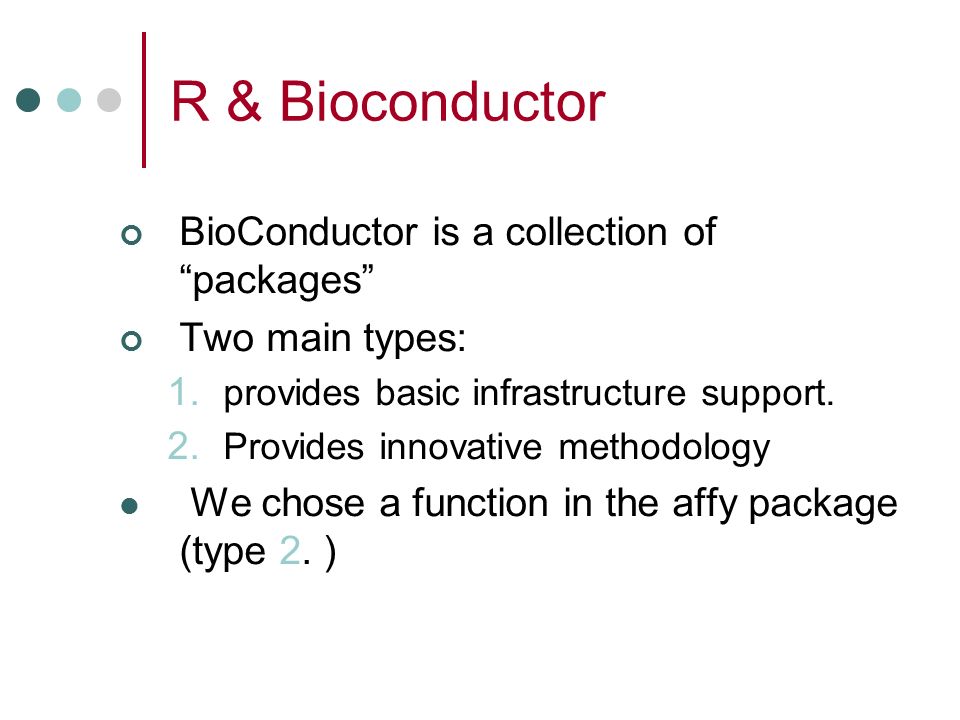 R & Bioconductor

BioConductor is a collection of “packages”

Two main types:

1. provides basic infrastructure support.
2. Provides innovative methodology

We chose a function in the affy package (type 2. )